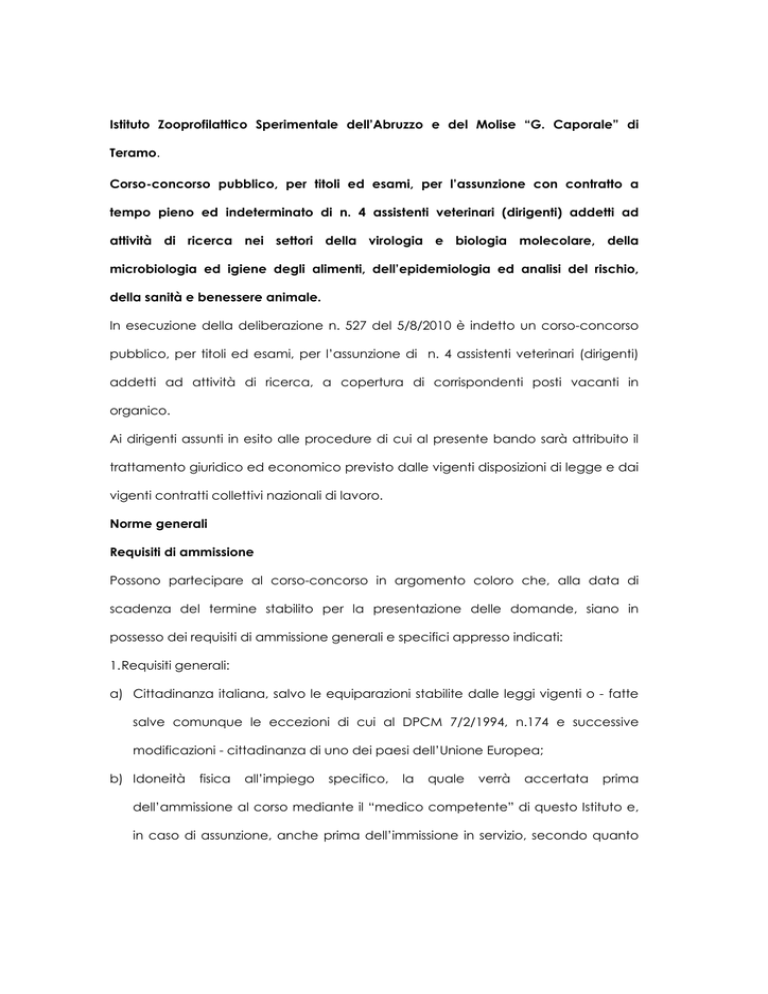 Istituto Zooprofilattico Sperimentale dell'Abruzzo e del Molise "G. Caporale" di Teramo.

Corso-concorso pubblico, per titoli ed esami, per l'assunzione con contratto a tempo pieno ed indeterminato di n. 4 assistenti veterinari (dirigenti) addetti ad attività di ricerca nei settori della virologia e biologia molecolare, della microbiologia ed igiene degli alimenti, dell'epidemiologia ed analisi del rischio, della sanità e benessere animale.

In esecuzione della deliberazione n. 527 del 5/8/2010 è indetto un corso-concorso pubblico, per titoli ed esami, per l'assunzione di n. 4 assistenti veterinari (dirigenti) addetti ad attività di ricerca, a copertura di corrispondenti posti vacanti in organico.

Ai dirigenti assunti in esito alle procedure di cui al presente bando sarà attribuito il trattamento giuridico ed economico previsto dalle vigenti disposizioni di legge e dai vigenti contratti collettivi nazionali di lavoro.

Norme generali

Requisiti di ammissione

Possono partecipare al corso-concorso in argomento coloro che, alla data di scadenza del termine stabilito per la presentazione delle domande, siano in possesso dei requisiti di ammissione generali e specifici appresso indicati:

1.Requisiti generali:

a) Cittadinanza italiana, salvo le equiparazioni stabilite dalle leggi vigenti o - fatte salve comunque le eccezioni di cui al DPCM 7/2/1994, n.174 e successive modificazioni - cittadinanza di uno dei paesi dell'Unione Europea;

b) Idoneità fisica all'impiego specifico, la quale verrà accertata prima dell'ammissione al corso mediante il "medico competente" di questo Istituto e, in caso di assunzione, anche prima dell'immissione in servizio, secondo quanto